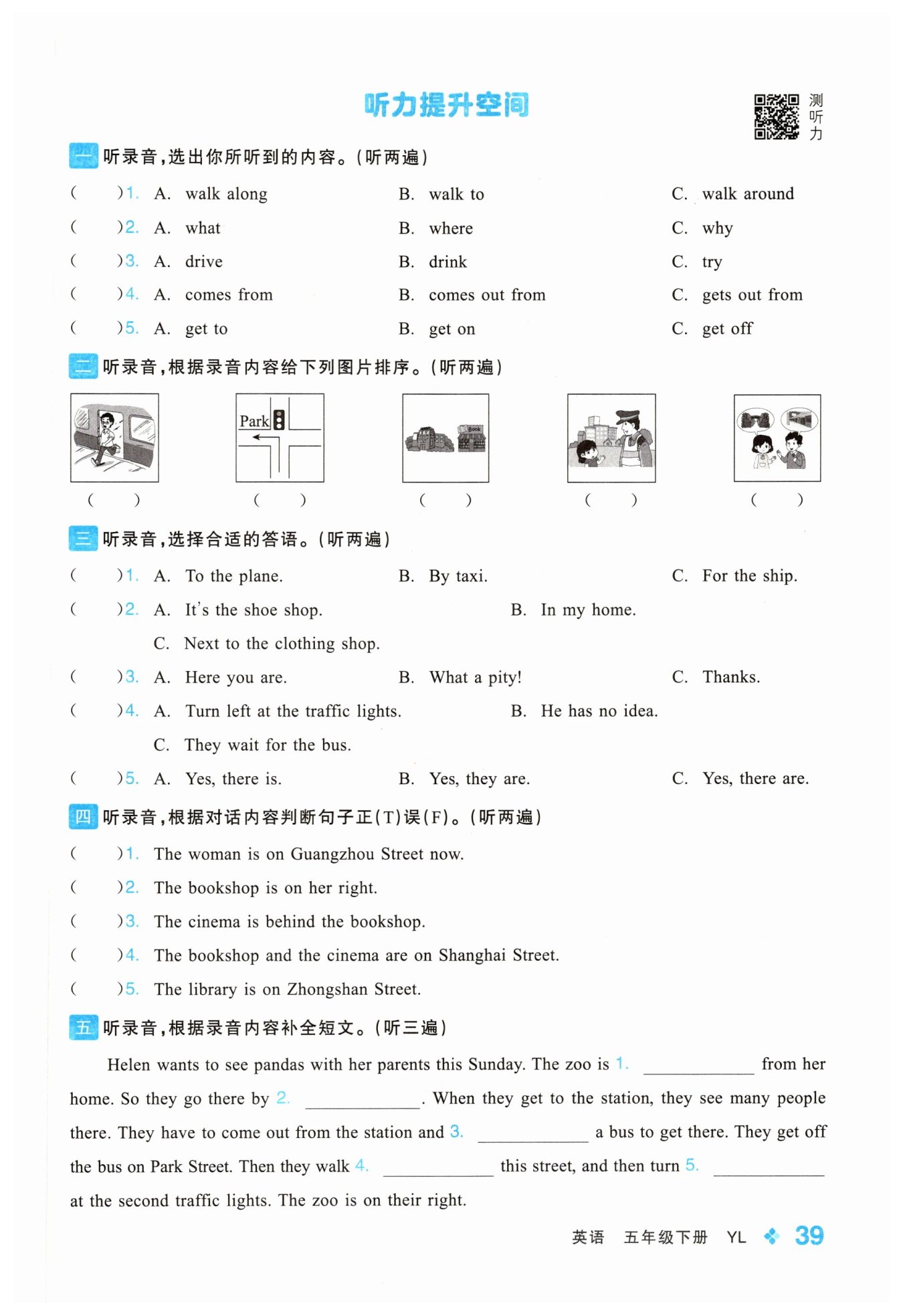 听力提升空间

测听力

一 听录音，选出你所听到的内容。（听两遍）

(　　)1. A. walk along　B. walk to　C. walk around
(　　)2. A. what　B. where　C. why
(　　)3. A. drive　B. drink　C. try
(　　)4. A. comes from　B. comes out from　C. gets out from
(　　)5. A. get to　B. get on　C. get off

二 听录音，根据录音内容给下列图片排序。（听两遍）

Park

Book

(　　)　(　　)　(　　)　(　　)　(　　)

三 听录音，选择合适的答语。（听两遍）

(　　)1. A. To the plane.　B. By taxi.　C. For the ship.
(　　)2. A. It's the shoe shop.　B. In my home.
C. Next to the clothing shop.
(　　)3. A. Here you are.　B. What a pity!　C. Thanks.
(　　)4. A. Turn left at the traffic lights.　B. He has no idea.
C. They wait for the bus.
(　　)5. A. Yes, there is.　B. Yes, they are.　C. Yes, there are.

四 听录音，根据对话内容判断句子正(T)误(F)。（听两遍）

(　　)1. The woman is on Guangzhou Street now.
(　　)2. The bookshop is on her right.
(　　)3. The cinema is behind the bookshop.
(　　)4. The bookshop and the cinema are on Shanghai Street.
(　　)5. The library is on Zhongshan Street.

五 听录音，根据录音内容补全短文。（听三遍）

Helen wants to see pandas with her parents this Sunday. The zoo is 1. ____________ from her home. So they go there by 2. ____________. When they get to the station, they see many people there. They have to come out from the station and 3. ____________ a bus to get there. They get off the bus on Park Street. Then they walk 4. ____________ this street, and then turn 5. ____________ at the second traffic lights. The zoo is on their right.

英语　五年级下册　YL　39